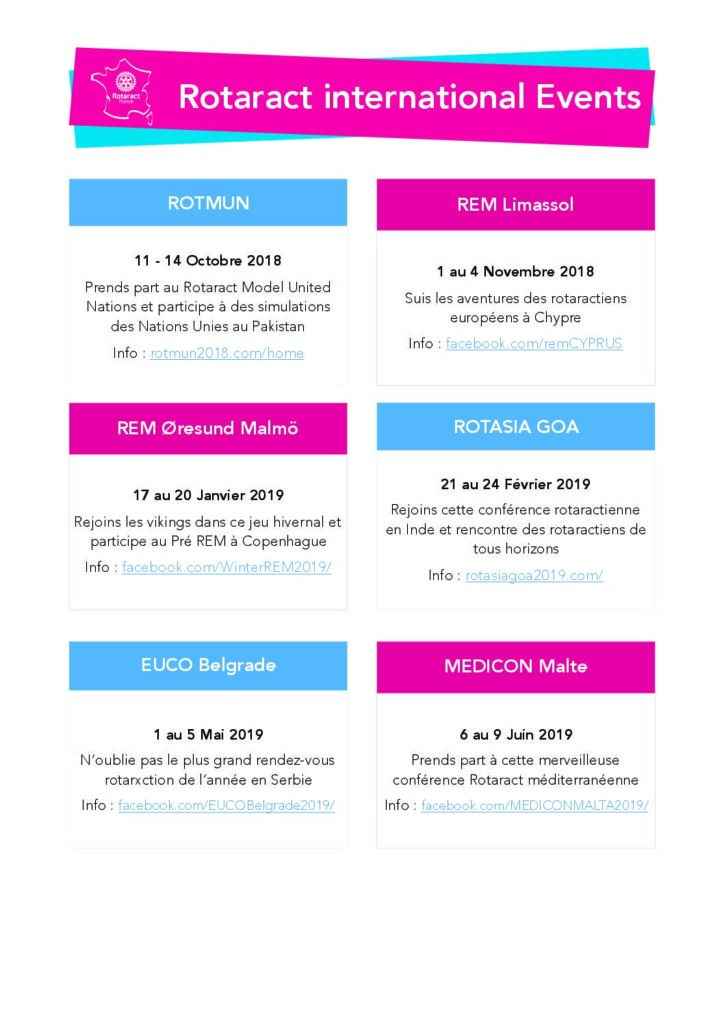 Rotaract France

Rotaract international Events

ROTMUN

11 - 14 Octobre 2018

Prends part au Rotaract Model United Nations et participe à des simulations des Nations Unies au Pakistan

Info : rotmun2018.com/home

REM Limassol

1 au 4 Novembre 2018

Suis les aventures des rotaractiens européens à Chypre

Info : facebook.com/remCYPRUS

REM Øresund Malmö

17 au 20 Janvier 2019

Rejoins les vikings dans ce jeu hivernal et participe au Pré REM à Copenhague

Info : facebook.com/WinterREM2019/

ROTASIA GOA

21 au 24 Février 2019

Rejoins cette conférence rotaractienne en Inde et rencontre des rotaractiens de tous horizons

Info : rotasiagoa2019.com/

EUCO Belgrade

1 au 5 Mai 2019

N'oublie pas le plus grand rendez-vous rotarxction de l'année en Serbie

Info : facebook.com/EUCOBelgrade2019/

MEDICON Malte

6 au 9 Juin 2019

Prends part à cette merveilleuse conférence Rotaract méditerranéenne

Info : facebook.com/MEDICONMALTA2019/